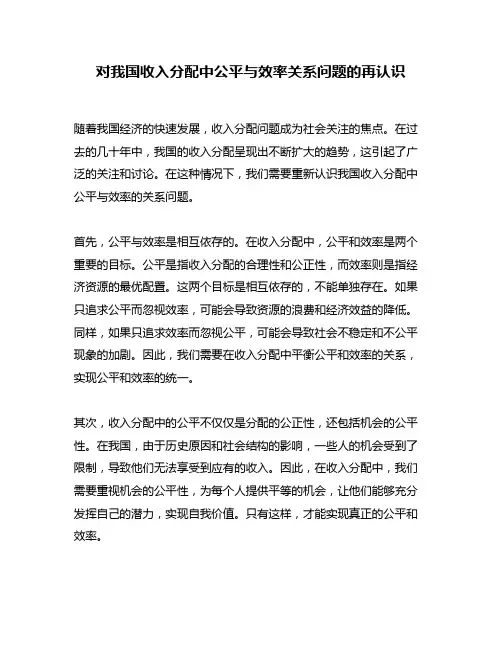 对我国收入分配中公平与效率关系问题的再认识

随着我国经济的快速发展，收入分配问题成为社会关注的焦点。在过去的几十年中，我国的收入分配呈现出不断扩大的趋势，这引起了广泛的关注和讨论。在这种情况下，我们需要重新认识我国收入分配中公平与效率的关系问题。

首先，公平与效率是相互依存的。在收入分配中，公平和效率是两个重要的目标。公平是指收入分配的合理性和公正性，而效率则是指经济资源的最优配置。这两个目标是相互依存的，不能单独存在。如果只追求公平而忽视效率，可能会导致资源的浪费和经济效益的降低。同样，如果只追求效率而忽视公平，可能会导致社会不稳定和不公平现象的加剧。因此，我们需要在收入分配中平衡公平和效率的关系，实现公平和效率的统一。

其次，收入分配中的公平不仅仅是分配的公正性，还包括机会的公平性。在我国，由于历史原因和社会结构的影响，一些人的机会受到了限制，导致他们无法享受到应有的收入。因此，在收入分配中，我们需要重视机会的公平性，为每个人提供平等的机会，让他们能够充分发挥自己的潜力，实现自我价值。只有这样，才能实现真正的公平和效率。